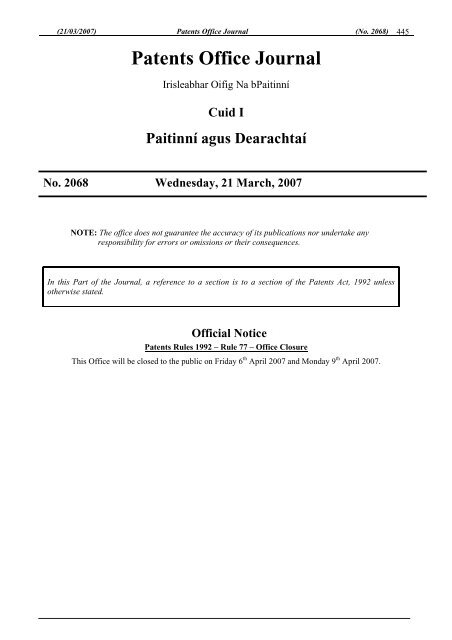 (21/03/2007) Patents Office Journal (No. 2068) 445

Patents Office Journal

Irisleabhar Oifig Na bPaitinní

Cuid I

Paitinní agus Dearachtaí

No. 2068 Wednesday, 21 March, 2007

NOTE: The office does not guarantee the accuracy of its publications nor undertake any responsibility for errors or omissions or their consequences.

In this Part of the Journal, a reference to a section is to a section of the Patents Act, 1992 unless otherwise stated.

Official Notice

Patents Rules 1992 – Rule 77 – Office Closure

This Office will be closed to the public on Friday 6$^{th}$ April 2007 and Monday 9$^{th}$ April 2007.